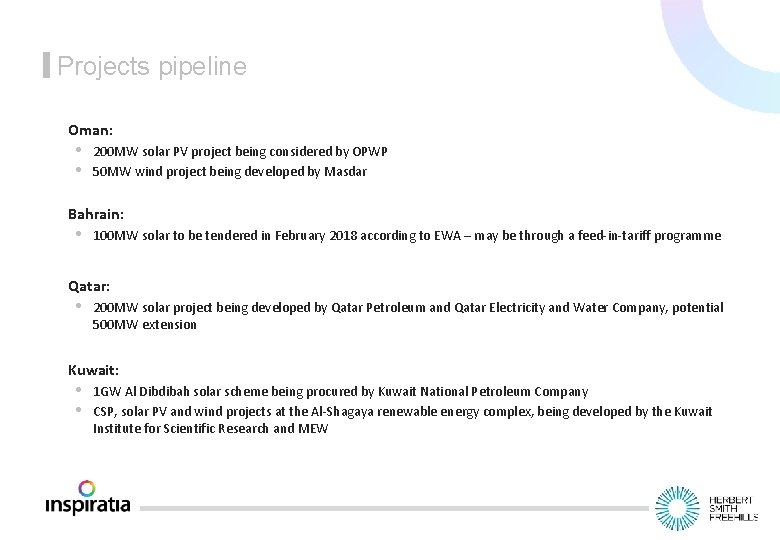 Projects pipeline

Oman:
• 200MW solar PV project being considered by OPWP
• 50MW wind project being developed by Masdar

Bahrain:
• 100MW solar to be tendered in February 2018 according to EWA – may be through a feed-in-tariff programme

Qatar:
• 200MW solar project being developed by Qatar Petroleum and Qatar Electricity and Water Company, potential 500MW extension

Kuwait:
• 1GW Al Dibdibah solar scheme being procured by Kuwait National Petroleum Company
• CSP, solar PV and wind projects at the Al-Shagaya renewable energy complex, being developed by the Kuwait Institute for Scientific Research and MEW

inspiratia

HERBERT SMITH FREEHILLS